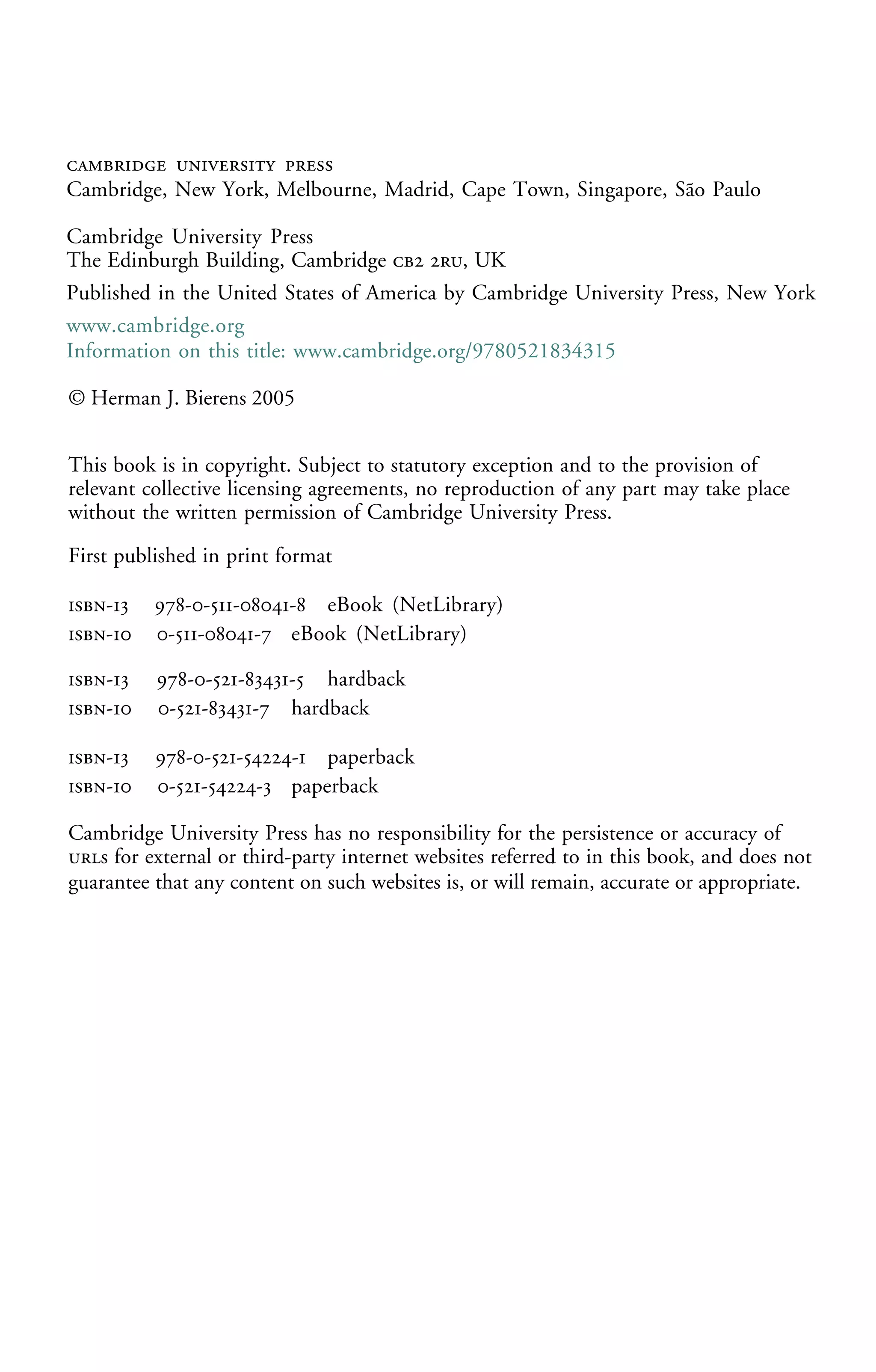 CAMBRIDGE UNIVERSITY PRESS
Cambridge, New York, Melbourne, Madrid, Cape Town, Singapore, São Paulo

Cambridge University Press
The Edinburgh Building, Cambridge CB2 2RU, UK

Published in the United States of America by Cambridge University Press, New York

www.cambridge.org
Information on this title: www.cambridge.org/9780521834315

© Herman J. Bierens 2005

This book is in copyright. Subject to statutory exception and to the provision of relevant collective licensing agreements, no reproduction of any part may take place without the written permission of Cambridge University Press.

First published in print format

ISBN-13 978-0-511-08041-8 eBook (NetLibrary)
ISBN-10 0-511-08041-7 eBook (NetLibrary)

ISBN-13 978-0-521-83431-5 hardback
ISBN-10 0-521-83431-7 hardback

ISBN-13 978-0-521-54224-1 paperback
ISBN-10 0-521-54224-3 paperback

Cambridge University Press has no responsibility for the persistence or accuracy of URLs for external or third-party internet websites referred to in this book, and does not guarantee that any content on such websites is, or will remain, accurate or appropriate.